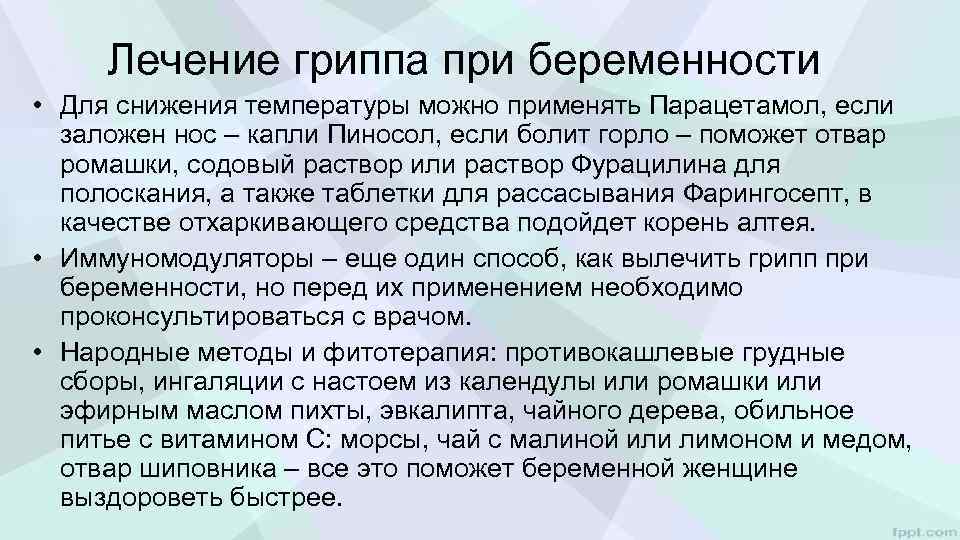 Лечение гриппа при беременности

• Для снижения температуры можно применять Парацетамол, если заложен нос – капли Пиносол, если болит горло – поможет отвар ромашки, содовый раствор или раствор Фурацилина для полоскания, а также таблетки для рассасывания Фарингосепт, в качестве отхаркивающего средства подойдет корень алтея.
• Иммуномодуляторы – еще один способ, как вылечить грипп при беременности, но перед их применением необходимо проконсультироваться с врачом.
• Народные методы и фитотерапия: противокашлевые грудные сборы, ингаляции с настоем из календулы или ромашки или эфирным маслом пихты, эвкалипта, чайного дерева, обильное питье с витамином С: морсы, чай с малиной или лимоном и медом, отвар шиповника – все это поможет беременной женщине выздороветь быстрее.

fppt.com